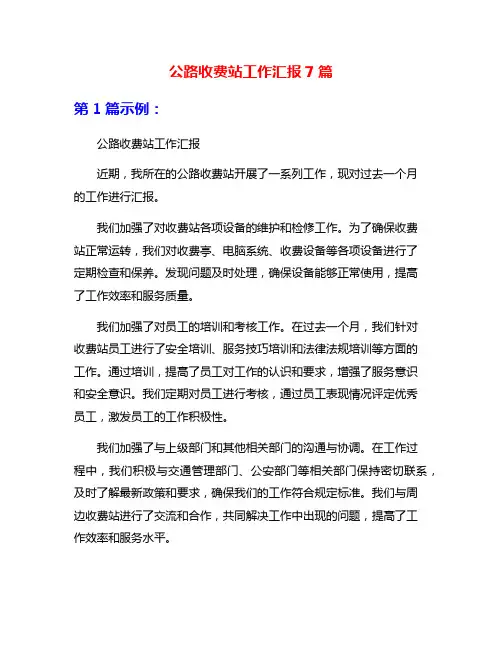 公路收费站工作汇报 7 篇

第 1 篇示例：

公路收费站工作汇报

近期，我所在的公路收费站开展了一系列工作，现对过去一个月的工作进行汇报。

我们加强了对收费站各项设备的维护和检修工作。为了确保收费站正常运转，我们对收费亭、电脑系统、收费设备等各项设备进行了定期检查和保养。发现问题及时处理，确保设备能够正常使用，提高了工作效率和服务质量。

我们加强了对员工的培训和考核工作。在过去一个月，我们针对收费站员工进行了安全培训、服务技巧培训和法律法规培训等方面的工作。通过培训，提高了员工对工作的认识和要求，增强了服务意识和安全意识。我们定期对员工进行考核，通过员工表现情况评定优秀员工，激发员工的工作积极性。

我们加强了与上级部门和其他相关部门的沟通与协调。在工作过程中，我们积极与交通管理部门、公安部门等相关部门保持密切联系，及时了解最新政策和要求，确保我们的工作符合规定标准。我们与周边收费站进行了交流和合作，共同解决工作中出现的问题，提高了工作效率和服务水平。